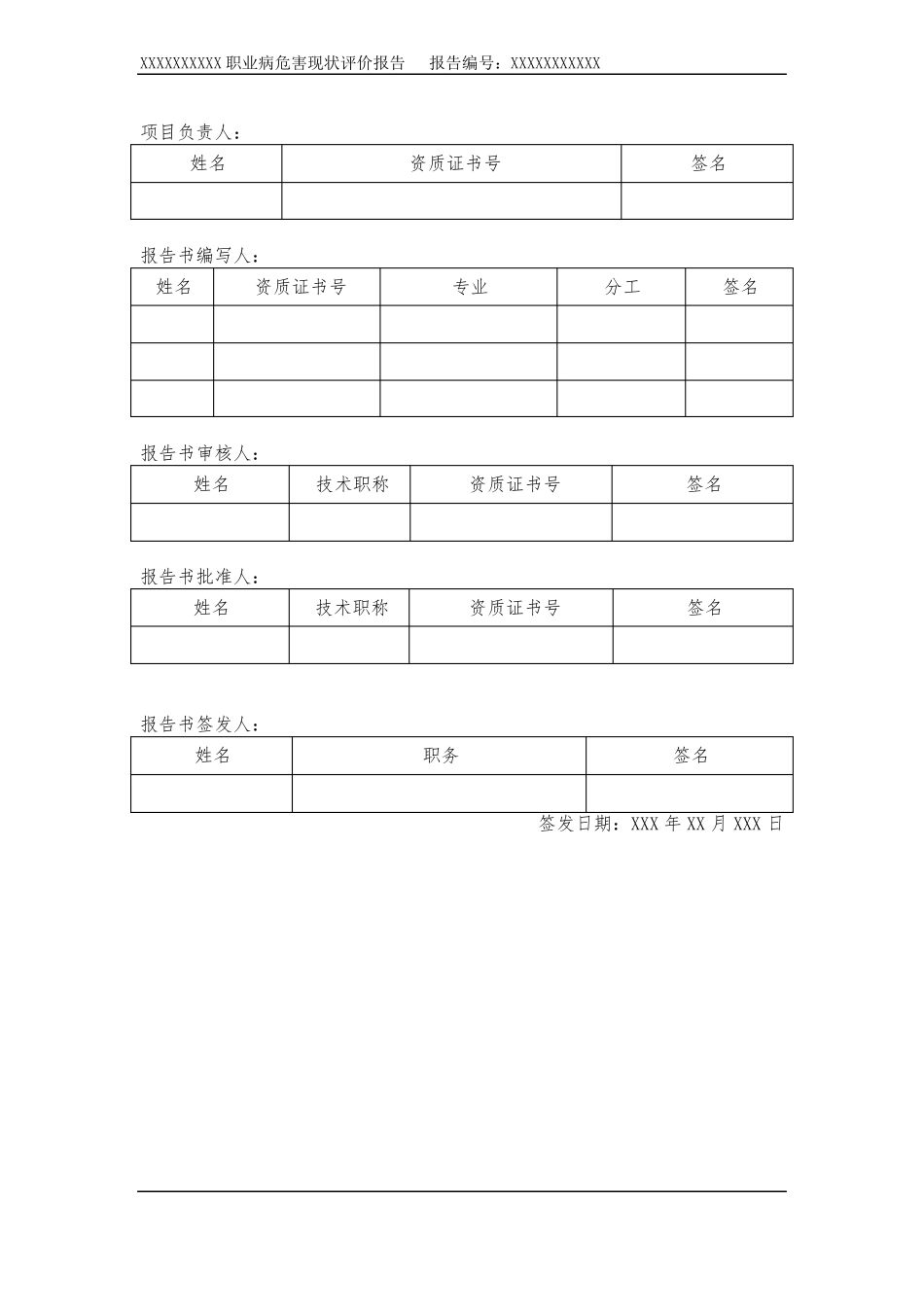 XXXXXXXXXX 职业病危害现状评价报告　报告编号：XXXXXXXXXXX

项目负责人：

| 姓名 | 资质证书号 | 签名 |
|---|---|---|
| | | |

报告书编写人：

| 姓名 | 资质证书号 | 专业 | 分工 | 签名 |
|---|---|---|---|---|
| | | | | |
| | | | | |
| | | | | |

报告书审核人：

| 姓名 | 技术职称 | 资质证书号 | 签名 |
|---|---|---|---|
| | | | |

报告书批准人：

| 姓名 | 技术职称 | 资质证书号 | 签名 |
|---|---|---|---|
| | | | |

报告书签发人：

| 姓名 | 职务 | 签名 |
|---|---|---|
| | | |

签发日期：XXX 年 XX 月 XXX 日